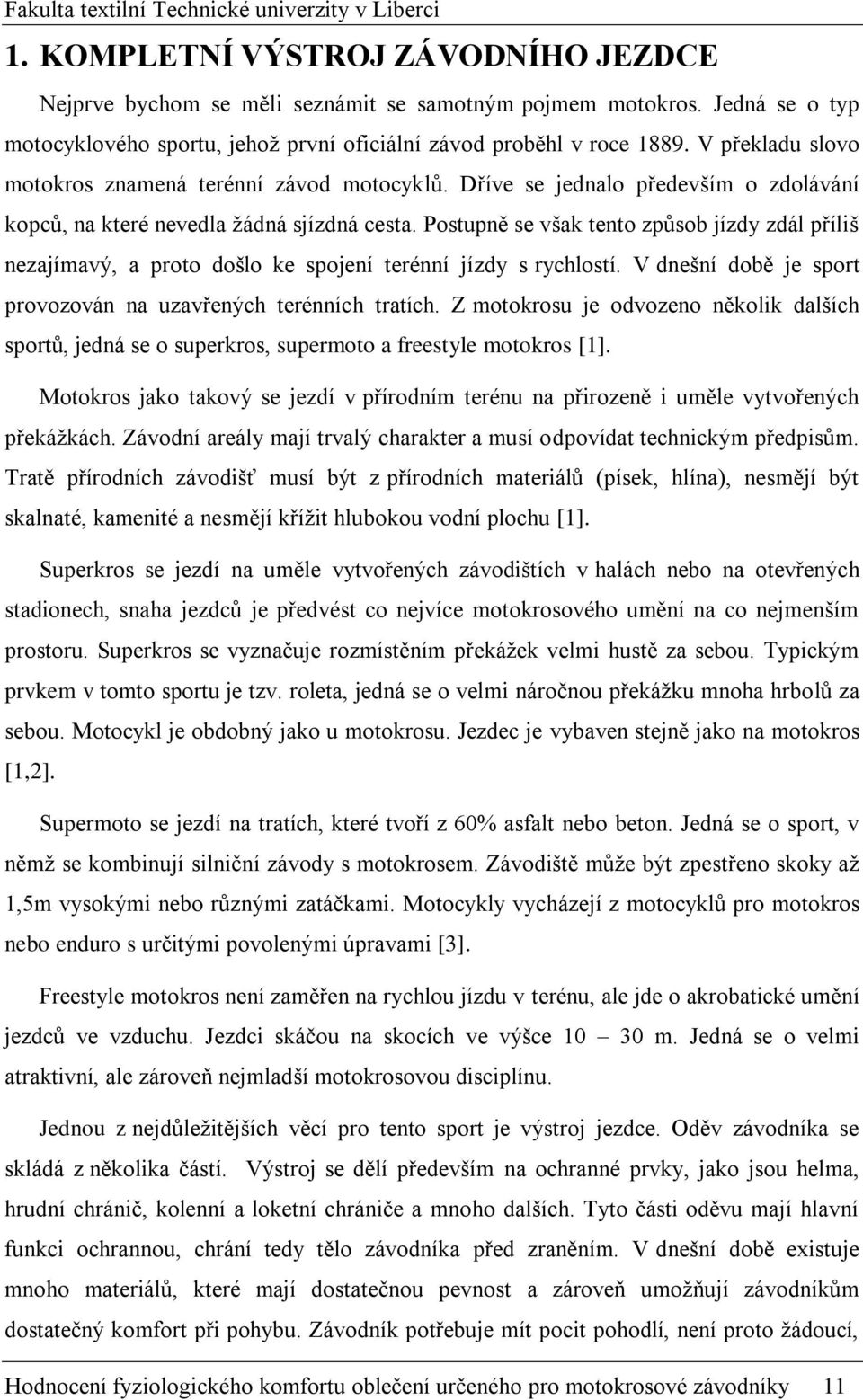 Fakulta textilní Technické univerzity v Liberci

1. KOMPLETNÍ VÝSTROJ ZÁVODNÍHO JEZDCE

Nejprve bychom se měli seznámit se samotným pojmem motokros. Jedná se o typ motocyklového sportu, jehož první oficiální závod proběhl v roce 1889. V překladu slovo motokros znamená terénní závod motocyklů. Dříve se jednalo především o zdolávání kopců, na které nevedla žádná sjízdná cesta. Postupně se však tento způsob jízdy zdál příliš nezajímavý, a proto došlo ke spojení terénní jízdy s rychlostí. V dnešní době je sport provozován na uzavřených terénních tratích. Z motokrosu je odvozeno několik dalších sportů, jedná se o superkros, supermoto a freestyle motokros [1].

Motokros jako takový se jezdí v přírodním terénu na přirozeně i uměle vytvořených překážkách. Závodní areály mají trvalý charakter a musí odpovídat technickým předpisům. Tratě přírodních závodišť musí být z přírodních materiálů (písek, hlína), nesmějí být skalnaté, kamenité a nesmějí křížit hlubokou vodní plochu [1].

Superkros se jezdí na uměle vytvořených závodištích v halách nebo na otevřených stadionech, snaha jezdců je předvést co nejvíce motokrosového umění na co nejmenším prostoru. Superkros se vyznačuje rozmístěním překážek velmi hustě za sebou. Typickým prvkem v tomto sportu je tzv. roleta, jedná se o velmi náročnou překážku mnoha hrbolů za sebou. Motocykl je obdobný jako u motokrosu. Jezdec je vybaven stejně jako na motokros [1,2].

Supermoto se jezdí na tratích, které tvoří z 60% asfalt nebo beton. Jedná se o sport, v němž se kombinují silniční závody s motokrosem. Závodiště může být zpestřeno skoky až 1,5m vysokými nebo různými zatáčkami. Motocykly vycházejí z motocyklů pro motokros nebo enduro s určitými povolenými úpravami [3].

Freestyle motokros není zaměřen na rychlou jízdu v terénu, ale jde o akrobatické umění jezdců ve vzduchu. Jezdci skáčou na skocích ve výšce 10 – 30 m. Jedná se o velmi atraktivní, ale zároveň nejmladší motokrosovou disciplínu.

Jednou z nejdůležitějších věcí pro tento sport je výstroj jezdce. Oděv závodníka se skládá z několika částí. Výstroj se dělí především na ochranné prvky, jako jsou helma, hrudní chránič, kolenní a loketní chrániče a mnoho dalších. Tyto části oděvu mají hlavní funkci ochrannou, chrání tedy tělo závodníka před zraněním. V dnešní době existuje mnoho materiálů, které mají dostatečnou pevnost a zároveň umožňují závodníkům dostatečný komfort při pohybu. Závodník potřebuje mít pocit pohodlí, není proto žádoucí,

Hodnocení fyziologického komfortu oblečení určeného pro motokrosové závodníky 11